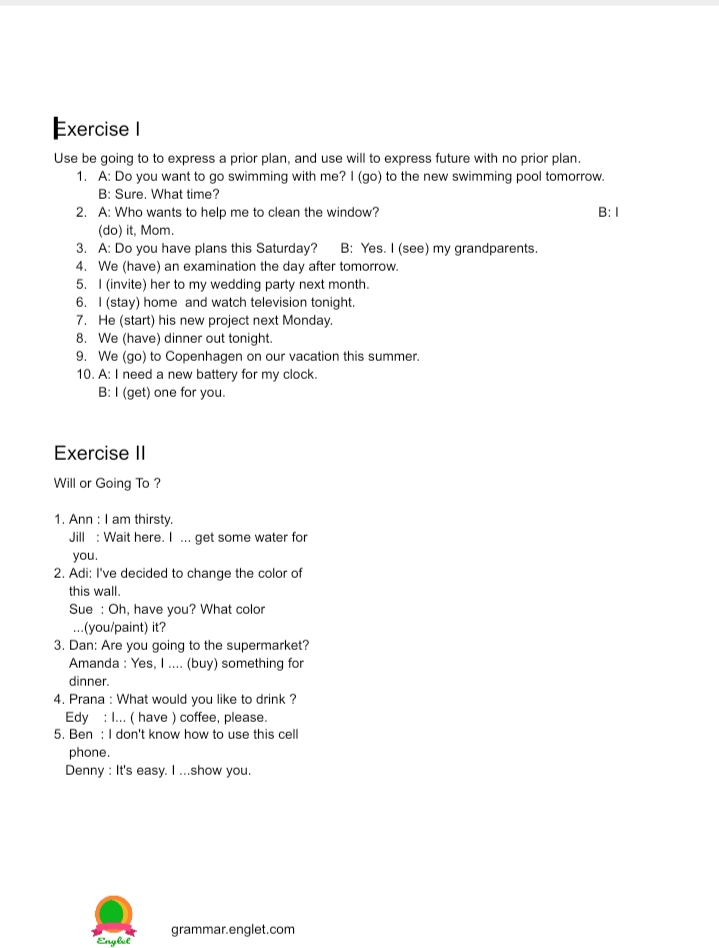 Exercise I

Use be going to to express a prior plan, and use will to express future with no prior plan.
1. A: Do you want to go swimming with me? I (go) to the new swimming pool tomorrow.
B: Sure. What time?
2. A: Who wants to help me to clean the window? B: I (do) it, Mom.
3. A: Do you have plans this Saturday? B: Yes. I (see) my grandparents.
4. We (have) an examination the day after tomorrow.
5. I (invite) her to my wedding party next month.
6. I (stay) home and watch television tonight.
7. He (start) his new project next Monday.
8. We (have) dinner out tonight.
9. We (go) to Copenhagen on our vacation this summer.
10. A: I need a new battery for my clock.
B: I (get) one for you.

Exercise II

Will or Going To ?

1. Ann : I am thirsty.
Jill : Wait here. I ... get some water for you.
2. Adi: I've decided to change the color of this wall.
Sue : Oh, have you? What color ...(you/paint) it?
3. Dan: Are you going to the supermarket?
Amanda : Yes, I .... (buy) something for dinner.
4. Prana : What would you like to drink ?
Edy : I... ( have ) coffee, please.
5. Ben : I don't know how to use this cell phone.
Denny : It's easy. I ...show you.

Englet

grammar.englet.com